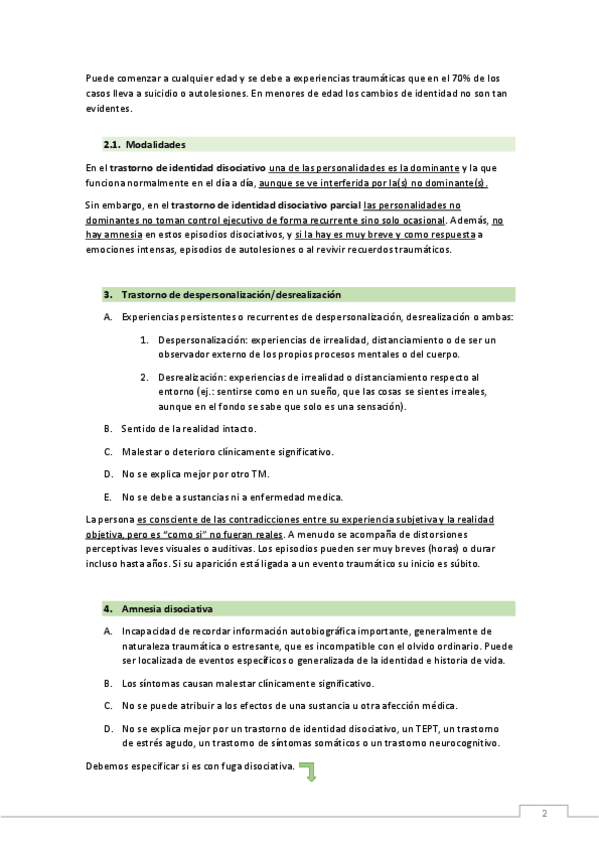 Puede comenzar a cualquier edad y se debe a experiencias traumáticas que en el 70% de los casos lleva a suicidio o autolesiones. En menores de edad los cambios de identidad no son tan evidentes.

2.1. Modalidades

En el trastorno de identidad disociativo una de las personalidades es la dominante y la que funciona normalmente en el día a día, aunque se ve interferida por la(s) no dominante(s).

Sin embargo, en el trastorno de identidad disociativo parcial las personalidades no dominantes no toman control ejecutivo de forma recurrente sino solo ocasional. Además, no hay amnesia en estos episodios disociativos, y si la hay es muy breve y como respuesta a emociones intensas, episodios de autolesiones o al revivir recuerdos traumáticos.

3. Trastorno de despersonalización/desrealización

A. Experiencias persistentes o recurrentes de despersonalización, desrealización o ambas:

1. Despersonalización: experiencias de irrealidad, distanciamiento o de ser un observador externo de los propios procesos mentales o del cuerpo.

2. Desrealización: experiencias de irrealidad o distanciamiento respecto al entorno (ej.: sentirse como en un sueño, que las cosas se sientes irreales, aunque en el fondo se sabe que solo es una sensación).

B. Sentido de la realidad intacto.

C. Malestar o deterioro clínicamente significativo.

D. No se explica mejor por otro TM.

E. No se debe a sustancias ni a enfermedad medica.

La persona es consciente de las contradicciones entre su experiencia subjetiva y la realidad objetiva, pero es "como si" no fueran reales. A menudo se acompaña de distorsiones perceptivas leves visuales o auditivas. Los episodios pueden ser muy breves (horas) o durar incluso hasta años. Si su aparición está ligada a un evento traumático su inicio es súbito.

4. Amnesia disociativa

A. Incapacidad de recordar información autobiográfica importante, generalmente de naturaleza traumática o estresante, que es incompatible con el olvido ordinario. Puede ser localizada de eventos específicos o generalizada de la identidad e historia de vida.

B. Los síntomas causan malestar clínicamente significativo.

C. No se puede atribuir a los efectos de una sustancia u otra afección médica.

D. No se explica mejor por un trastorno de identidad disociativo, un TEPT, un trastorno de estrés agudo, un trastorno de síntomas somáticos o un trastorno neurocognitivo.

Debemos especificar si es con fuga disociativa.

2